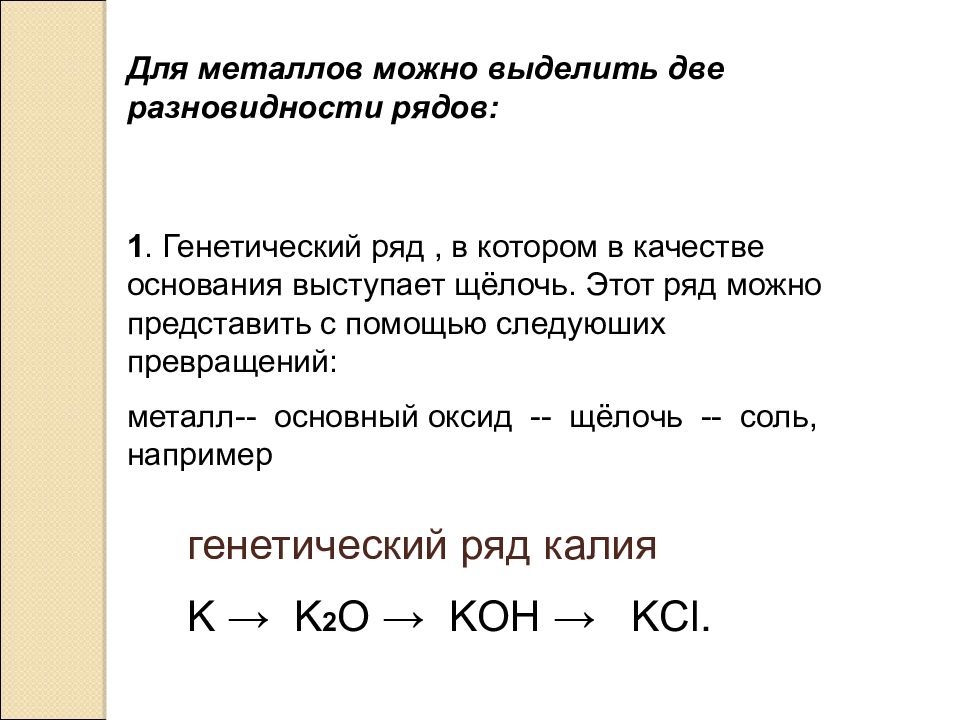 Для металлов можно выделить две разновидности рядов:

1. Генетический ряд , в котором в качестве основания выступает щёлочь. Этот ряд можно представить с помощью следуюших превращений:

металл-- основный оксид -- щёлочь -- соль, например

генетический ряд калия

$K \rightarrow K_2O \rightarrow KOH \rightarrow KCl$.